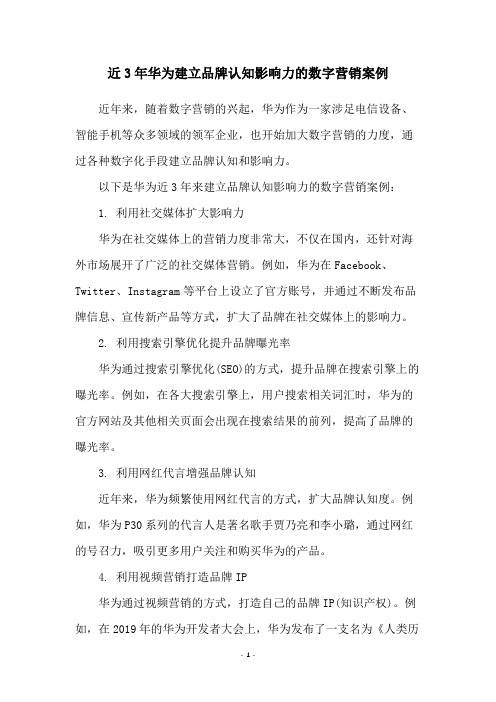 近 3 年华为建立品牌认知影响力的数字营销案例

近年来，随着数字营销的兴起，华为作为一家涉足电信设备、智能手机等众多领域的领军企业，也开始加大数字营销的力度，通过各种数字化手段建立品牌认知和影响力。

以下是华为近 3 年来建立品牌认知影响力的数字营销案例：

1. 利用社交媒体扩大影响力

华为在社交媒体上的营销力度非常大，不仅在国内，还针对海外市场展开了广泛的社交媒体营销。例如，华为在 Facebook、Twitter、Instagram 等平台上设立了官方账号，并通过不断发布品牌信息、宣传新产品等方式，扩大了品牌在社交媒体上的影响力。

2. 利用搜索引擎优化提升品牌曝光率

华为通过搜索引擎优化(SEO)的方式，提升品牌在搜索引擎上的曝光率。例如，在各大搜索引擎上，用户搜索相关词汇时，华为的官方网站及其他相关页面会出现在搜索结果的前列，提高了品牌的曝光率。

3. 利用网红代言增强品牌认知

近年来，华为频繁使用网红代言的方式，扩大品牌认知度。例如，华为 P30 系列的代言人是著名歌手贾乃亮和李小璐，通过网红的号召力，吸引更多用户关注和购买华为的产品。

4. 利用视频营销打造品牌 IP

华为通过视频营销的方式，打造自己的品牌 IP(知识产权)。例如，在 2019 年的华为开发者大会上，华为发布了一支名为《人类历

- 1 -